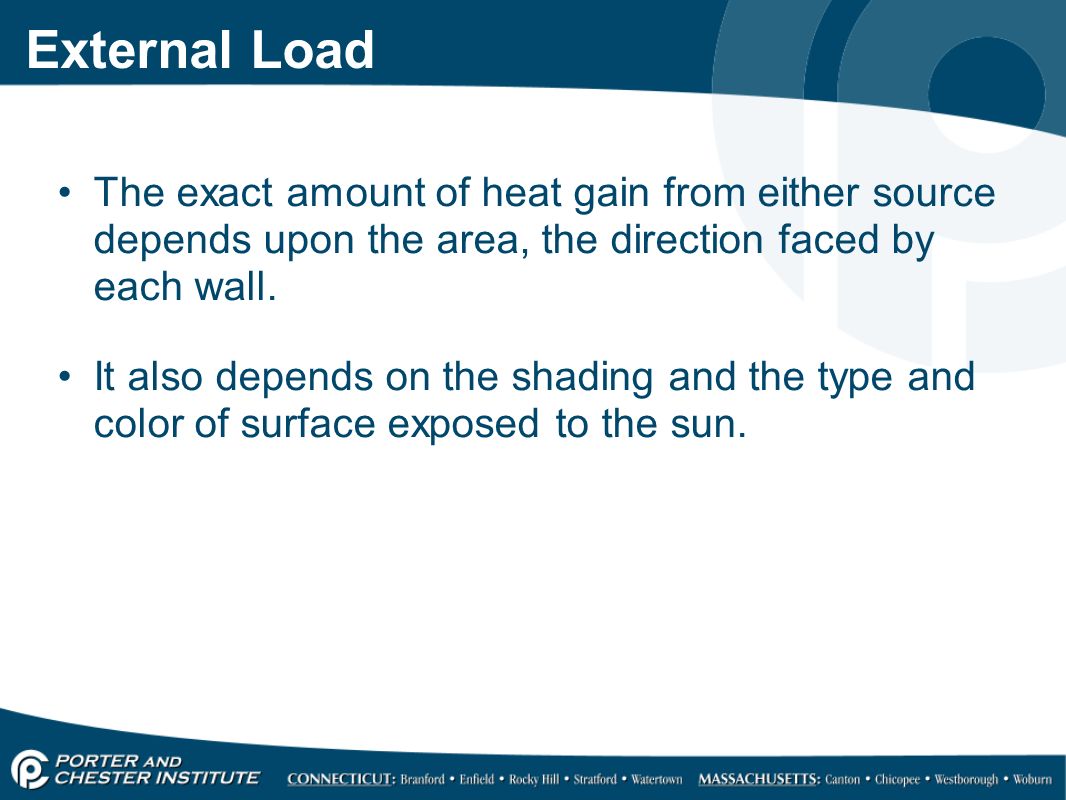 External Load

• The exact amount of heat gain from either source depends upon the area, the direction faced by each wall.

• It also depends on the shading and the type and color of surface exposed to the sun.

PORTER AND CHESTER INSTITUTE

CONNECTICUT: Branford • Enfield • Rocky Hill • Stratford • Watertown MASSACHUSETTS: Canton • Chicopee • Westborough • Woburn